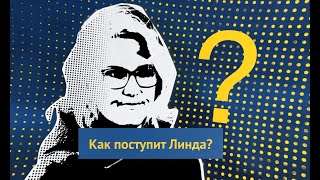 ?

Как поступит Линда?